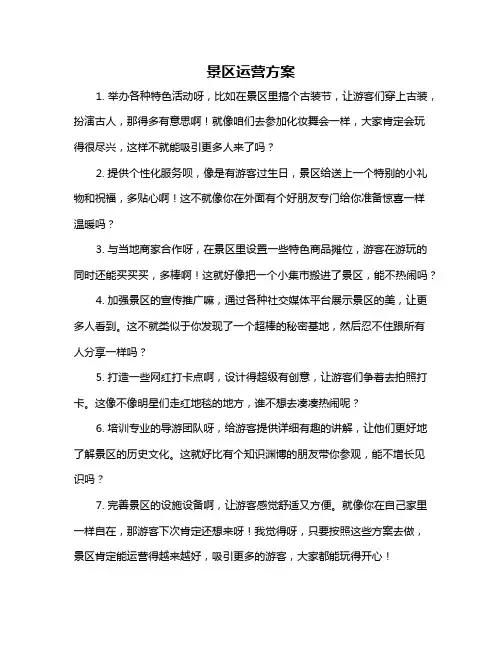 景区运营方案

1. 举办各种特色活动呀，比如在景区里搞个古装节，让游客们穿上古装，扮演古人，那得多有意思啊！就像咱们去参加化妆舞会一样，大家肯定会玩得很尽兴，这样不就能吸引更多人来了吗？

2. 提供个性化服务呗，像是有游客过生日，景区给送上一个特别的小礼物和祝福，多贴心啊！这不就像你在外面有个好朋友专门给你准备惊喜一样温暖吗？

3. 与当地商家合作呀，在景区里设置一些特色商品摊位，游客在游玩的同时还能买买买，多棒啊！这就好像把一个小集市搬进了景区，能不热闹吗？

4. 加强景区的宣传推广嘛，通过各种社交媒体平台展示景区的美，让更多人看到。这不就类似于你发现了一个超棒的秘密基地，然后忍不住跟所有人分享一样吗？

5. 打造一些网红打卡点啊，设计得超级有创意，让游客们争着去拍照打卡。这像不像明星们走红地毯的地方，谁不想去凑凑热闹呢？

6. 培训专业的导游团队呀，给游客提供详细有趣的讲解，让他们更好地了解景区的历史文化。这就好比有个知识渊博的朋友带你参观，能不增长见识吗？

7. 完善景区的设施设备啊，让游客感觉舒适又方便。就像你在自己家里一样自在，那游客下次肯定还想来呀！我觉得呀，只要按照这些方案去做，景区肯定能运营得越来越好，吸引更多的游客，大家都能玩得开心！